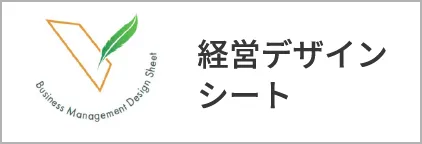 Business Management Design Sheet

経営デザインシート